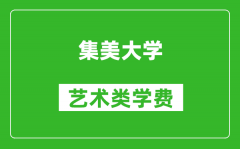 集美大学

艺术类学费